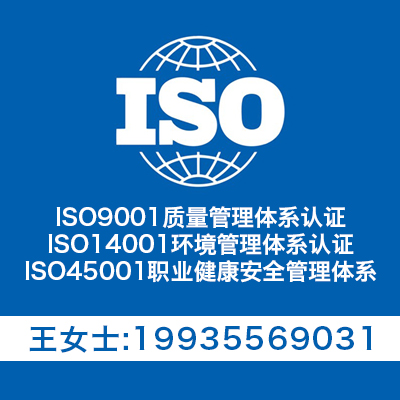 ISO

ISO9001质量管理体系认证
ISO14001环境管理体系认证
ISO45001职业健康安全管理体系

王女士:19935569031